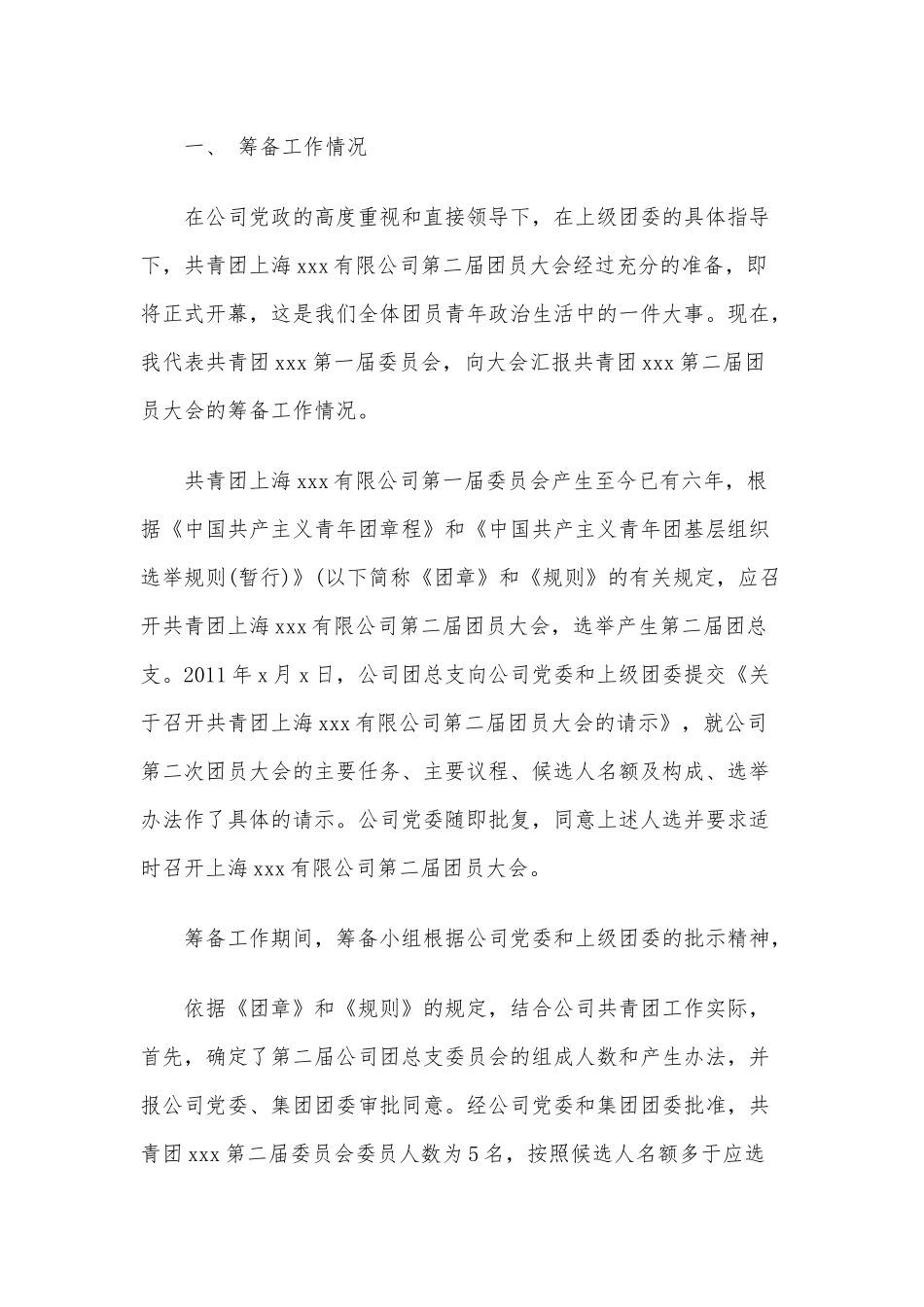 一、 筹备工作情况

在公司党政的高度重视和直接领导下，在上级团委的具体指导下，共青团上海xxx有限公司第二届团员大会经过充分的准备，即将正式开幕，这是我们全体团员青年政治生活中的一件大事。现在，我代表共青团xxx第一届委员会，向大会汇报共青团xxx第二届团员大会的筹备工作情况。

共青团上海xxx有限公司第一届委员会产生至今已有六年，根据《中国共产主义青年团章程》和《中国共产主义青年团基层组织选举规则(暂行)》(以下简称《团章》和《规则》的有关规定，应召开共青团上海xxx有限公司第二届团员大会，选举产生第二届团总支。2011年x月x日，公司团总支向公司党委和上级团委提交《关于召开共青团上海xxx有限公司第二届团员大会的请示》，就公司第二次团员大会的主要任务、主要议程、候选人名额及构成、选举办法作了具体的请示。公司党委随即批复，同意上述人选并要求适时召开上海xxx有限公司第二届团员大会。

筹备工作期间，筹备小组根据公司党委和上级团委的批示精神，

依据《团章》和《规则》的规定，结合公司共青团工作实际，首先，确定了第二届公司团总支委员会的组成人数和产生办法，并报公司党委、集团团委审批同意。经公司党委和集团团委批准，共青团xxx第二届委员会委员人数为5名，按照候选人名额多于应选